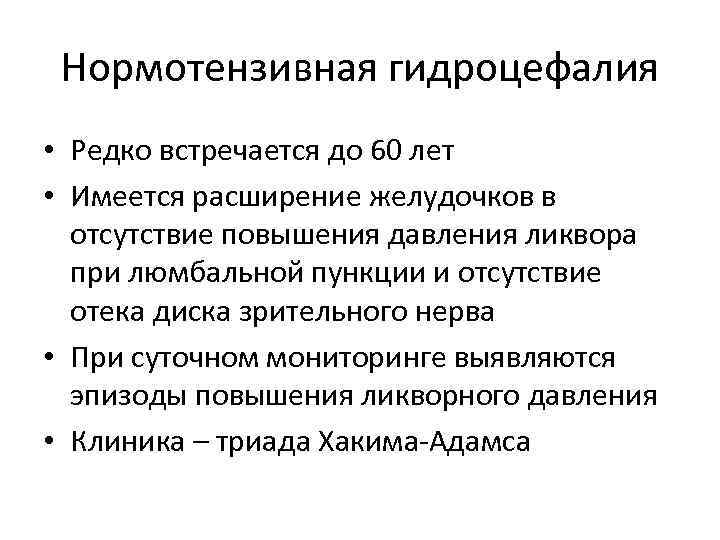 Нормотензивная гидроцефалия

• Редко встречается до 60 лет
• Имеется расширение желудочков в отсутствие повышения давления ликвора при люмбальной пункции и отсутствие отека диска зрительного нерва
• При суточном мониторинге выявляются эпизоды повышения ликворного давления
• Клиника – триада Хакима-Адамса